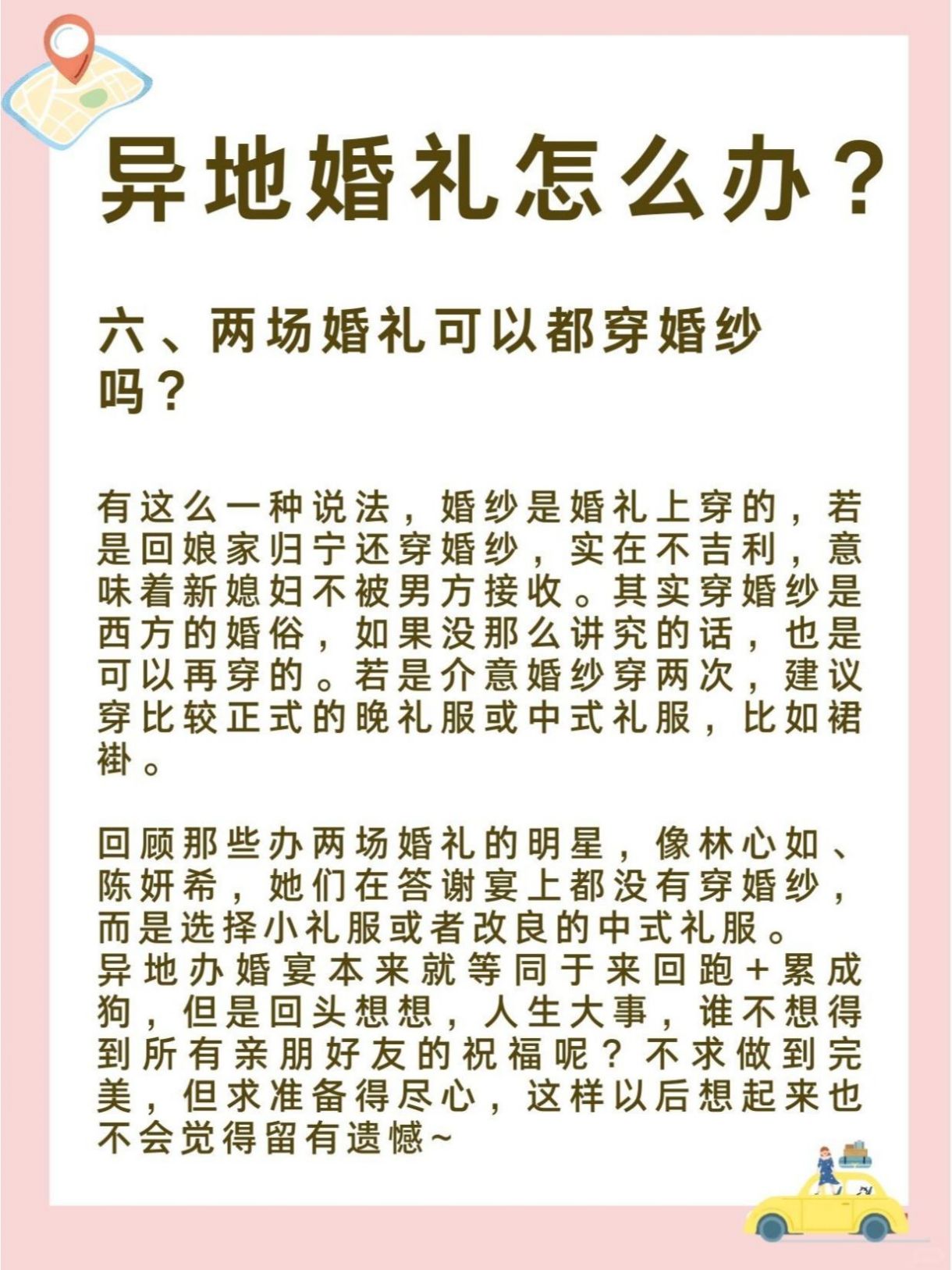 异地婚礼怎么办？

六、两场婚礼可以都穿婚纱吗？

有这么一种说法，婚纱是婚礼上穿的，若是回娘家归宁还穿婚纱，实在不吉利，意味着新媳妇不被男方接收。其实穿婚纱是西方的婚俗，如果没那么讲究的话，也是可以再穿的。若是介意婚纱穿两次，建议穿比较正式的晚礼服或中式礼服，比如裙褂。

回顾那些办两场婚礼的明星，像林心如、陈妍希，她们在答谢宴上都没有穿婚纱，而是选择小礼服或者改良的中式礼服。
异地办婚宴本来就等同于来回跑＋累成狗，但是回头想想，人生大事，谁不想得到所有亲朋好友的祝福呢？不求做到完美，但求准备得尽心，这样以后想起来也不会觉得留有遗憾~